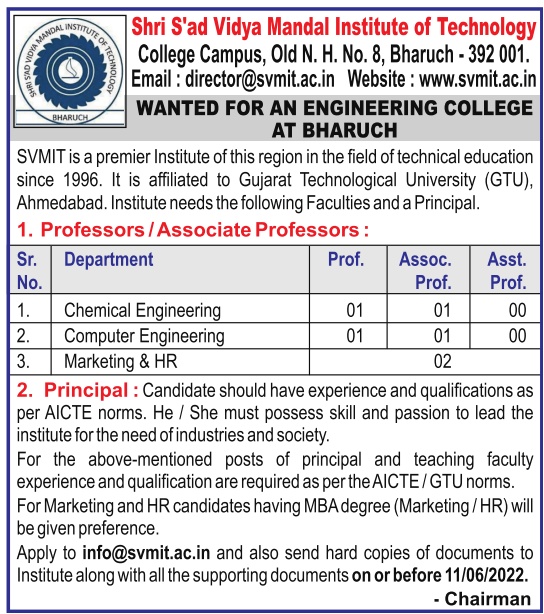 SHRI S'AD VIDYA MANDAL INSTITUTE OF TECHNOLOGY
BHARUCH

Shri S'ad Vidya Mandal Institute of Technology
College Campus, Old N. H. No. 8, Bharuch - 392 001.
Email : director@svmit.ac.in Website : www.svmit.ac.in

WANTED FOR AN ENGINEERING COLLEGE AT BHARUCH

SVMIT is a premier Institute of this region in the field of technical education since 1996. It is affiliated to Gujarat Technological University (GTU), Ahmedabad. Institute needs the following Faculties and a Principal.

1. Professors / Associate Professors :

| Sr. No. | Department | Prof. | Assoc. Prof. | Asst. Prof. |
|---|---|---|---|---|
| 1. | Chemical Engineering | 01 | 01 | 00 |
| 2. | Computer Engineering | 01 | 01 | 00 |
| 3. | Marketing & HR | 02 | | |

2. Principal : Candidate should have experience and qualifications as per AICTE norms. He / She must possess skill and passion to lead the institute for the need of industries and society.

For the above-mentioned posts of principal and teaching faculty experience and qualification are required as per the AICTE / GTU norms.

For Marketing and HR candidates having MBA degree (Marketing / HR) will be given preference.

Apply to info@svmit.ac.in and also send hard copies of documents to Institute along with all the supporting documents on or before 11/06/2022.

- Chairman